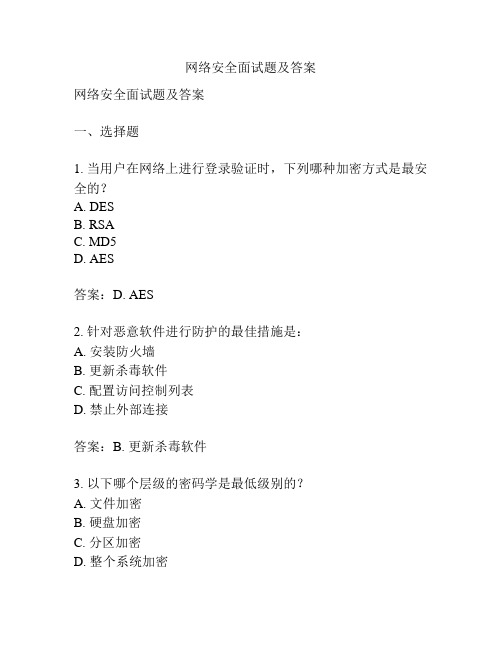 网络安全面试题及答案

网络安全面试题及答案

一、选择题

1. 当用户在网络上进行登录验证时，下列哪种加密方式是最安全的？
A. DES
B. RSA
C. MD5
D. AES

答案：D. AES

2. 针对恶意软件进行防护的最佳措施是：
A. 安装防火墙
B. 更新杀毒软件
C. 配置访问控制列表
D. 禁止外部连接

答案：B. 更新杀毒软件

3. 以下哪个层级的密码学是最低级别的？
A. 文件加密
B. 硬盘加密
C. 分区加密
D. 整个系统加密